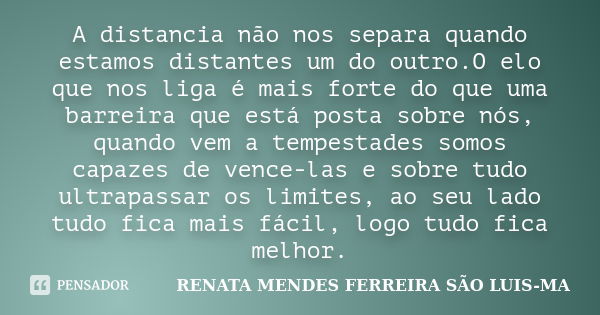 A distancia não nos separa quando estamos distantes um do outro.O elo que nos liga é mais forte do que uma barreira que está posta sobre nós, quando vem a tempestades somos capazes de vence-las e sobre tudo ultrapassar os limites, ao seu lado tudo fica mais fácil, logo tudo fica melhor.

PENSADOR

RENATA MENDES FERREIRA SÃO LUIS-MA